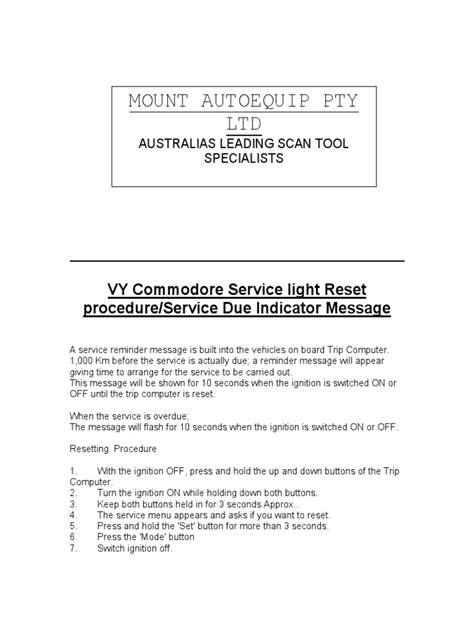 MOUNT AUTOEQUIP PTY LTD
AUSTRALIAS LEADING SCAN TOOL SPECIALISTS

VY Commodore Service light Reset procedure/Service Due Indicator Message

A service reminder message is built into the vehicles on board Trip Computer. 1,000 Km before the service is actually due; a reminder message will appear giving time to arrange for the service to be carried out.
This message will be shown for 10 seconds when the ignition is switched ON or OFF until the trip computer is reset.

When the service is overdue;
The message will flash for 10 seconds when the ignition is switched ON or OFF.

Resetting Procedure

1. With the ignition OFF, press and hold the up and down buttons of the Trip Computer.
2. Turn the ignition ON while holding down both buttons.
3. Keep both buttons held in for 3 seconds Approx..
4. The service menu appears and asks if you want to reset.
5. Press and hold the 'Set' button for more than 3 seconds.
6. Press the 'Mode' button
7. Switch ignition off.